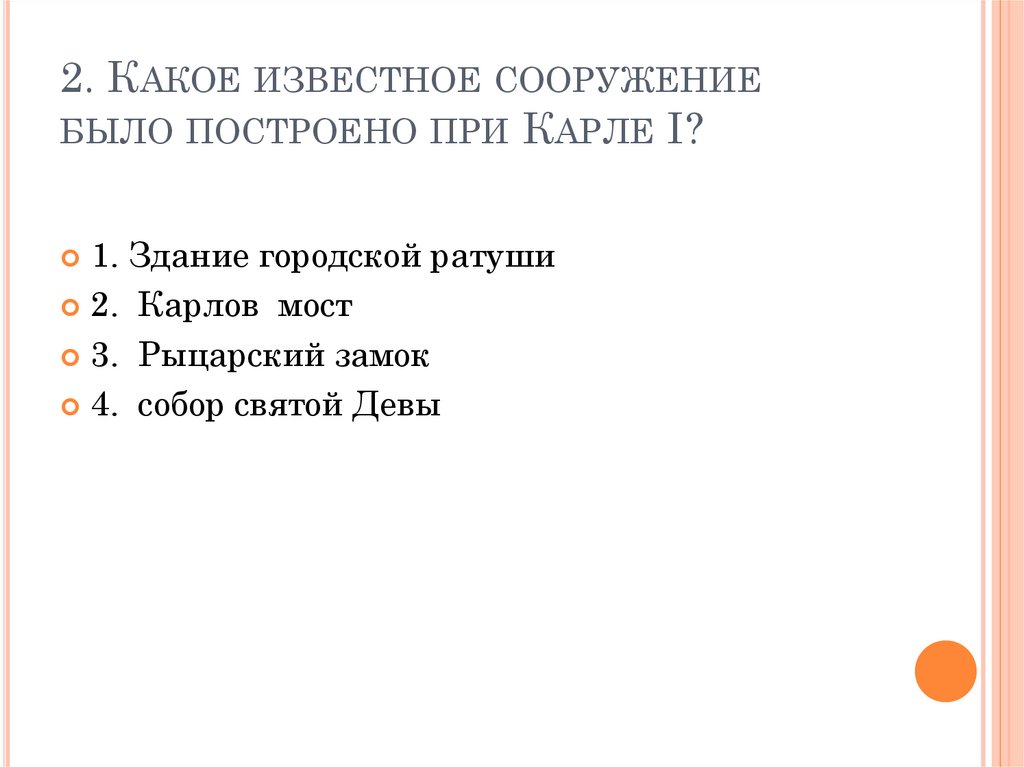 2. Какое известное сооружение было построено при Карле I?

• 1. Здание городской ратуши
• 2. Карлов мост
• 3. Рыцарский замок
• 4. собор святой Девы